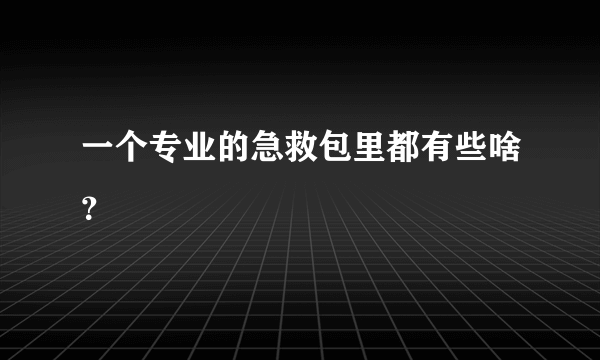 一个专业的急救包里都有些啥?